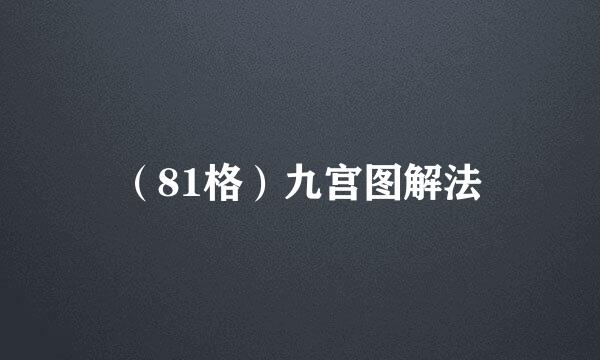 （81格）九宫图解法